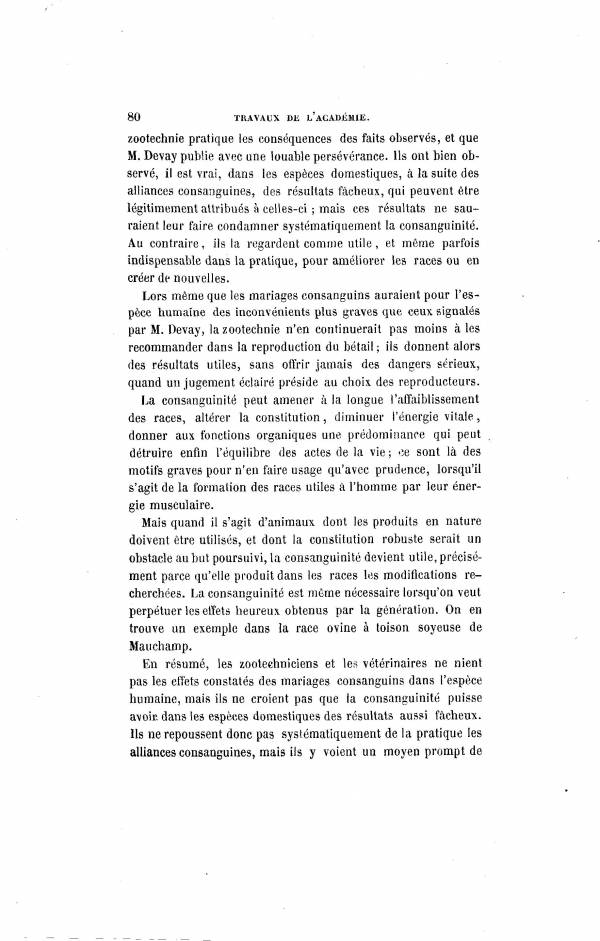 80 TRAVAUX DE L'ACADÉMIE.

zootechnie pratique les conséquences des faits observés, et que M. Devay publie avec une louable persévérance. Ils ont bien observé, il est vrai, dans les espèces domestiques, à la suite des alliances consanguines, des résultats fâcheux, qui peuvent être légitimement attribués à celles-ci ; mais ces résultats ne sauraient leur faire condamner systématiquement la consanguinité. Au contraire, ils la regardent comme utile, et même parfois indispensable dans la pratique, pour améliorer les races ou en créer de nouvelles.

Lors même que les mariages consanguins auraient pour l'espèce humaine des inconvénients plus graves que ceux signalés par M. Devay, la zootechnie n'en continuerait pas moins à les recommander dans la reproduction du bétail ; ils donnent alors des résultats utiles, sans offrir jamais des dangers sérieux, quand un jugement éclairé préside au choix des reproducteurs.

La consanguinité peut amener à la longue l'affaiblissement des races, altérer la constitution, diminuer l'énergie vitale, donner aux fonctions organiques une prédominance qui peut détruire enfin l'équilibre des actes de la vie ; ce sont là des motifs graves pour n'en faire usage qu'avec prudence, lorsqu'il s'agit de la formation des races utiles à l'homme par leur énergie musculaire.

Mais quand il s'agit d'animaux dont les produits en nature doivent être utilisés, et dont la constitution robuste serait un obstacle au but poursuivi, la consanguinité devient utile, précisément parce qu'elle produit dans les races les modifications recherchées. La consanguinité est même nécessaire lorsqu'on veut perpétuer les effets heureux obtenus par la génération. On en trouve un exemple dans la race ovine à toison soyeuse de Mauchamp.

En résumé, les zootechniciens et les vétérinaires ne nient pas les effets constatés des mariages consanguins dans l'espèce humaine, mais ils ne croient pas que la consanguinité puisse avoir dans les espèces domestiques des résultats aussi fâcheux. Ils ne repoussent donc pas systématiquement de la pratique les alliances consanguines, mais ils y voient un moyen prompt de